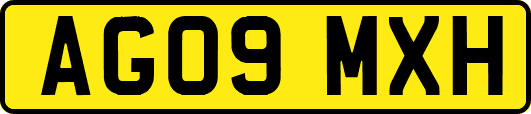 AG09 MXH